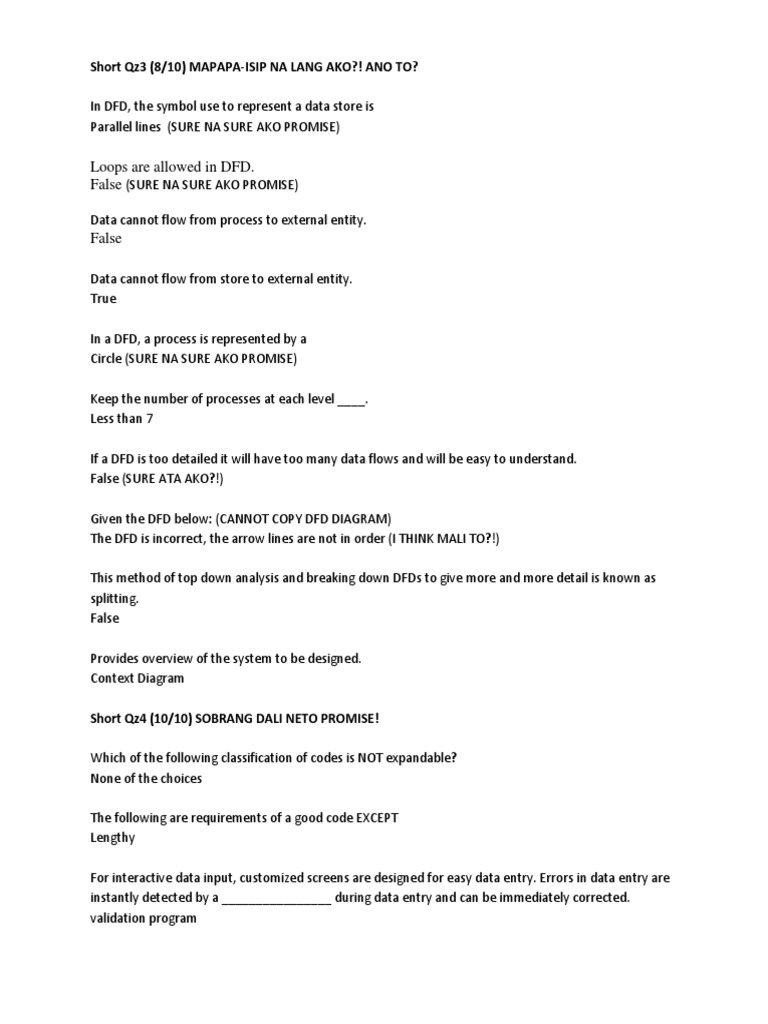 Short Qz3 (8/10) MAPAPA-ISIP NA LANG AKO?! ANO TO?

In DFD, the symbol use to represent a data store is
Parallel lines (SURE NA SURE AKO PROMISE)

Loops are allowed in DFD.
False (SURE NA SURE AKO PROMISE)

Data cannot flow from process to external entity.
False

Data cannot flow from store to external entity.
True

In a DFD, a process is represented by a
Circle (SURE NA SURE AKO PROMISE)

Keep the number of processes at each level ____.
Less than 7

If a DFD is too detailed it will have too many data flows and will be easy to understand.
False (SURE ATA AKO?!)

Given the DFD below: (CANNOT COPY DFD DIAGRAM)
The DFD is incorrect, the arrow lines are not in order (I THINK MALI TO?!)

This method of top down analysis and breaking down DFDs to give more and more detail is known as splitting.
False

Provides overview of the system to be designed.
Context Diagram

Short Qz4 (10/10) SOBRANG DALI NETO PROMISE!

Which of the following classification of codes is NOT expandable?
None of the choices

The following are requirements of a good code EXCEPT
Lengthy

For interactive data input, customized screens are designed for easy data entry. Errors in data entry are instantly detected by a ________________ during data entry and can be immediately corrected.
validation program